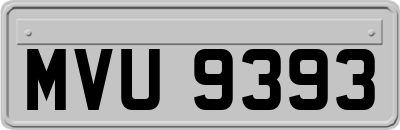 MVU 9393